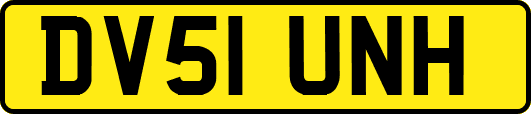 DV51 UNH